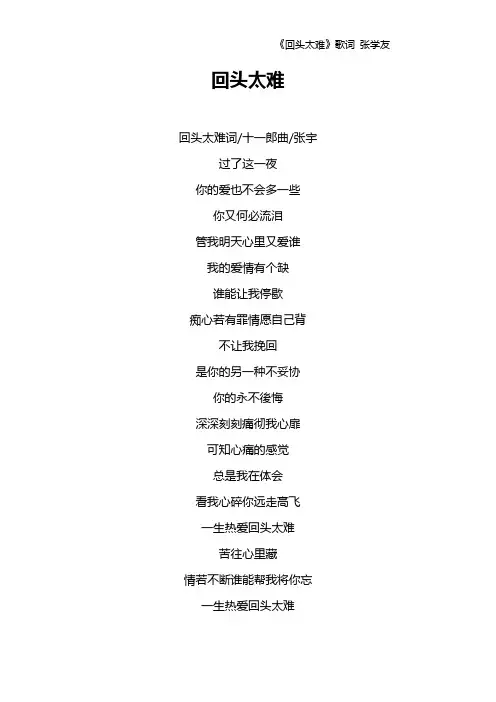 《回头太难》歌词 张学友

回头太难

回头太难词/十一郎曲/张宇

过了这一夜

你的爱也不会多一些

你又何必流泪

管我明天心里又爱谁

我的爱情有个缺

谁能让我停歇

痴心若有罪情愿自己背

不让我挽回

是你的另一种不妥协

你的永不後悔

深深刻刻痛彻我心扉

可知心痛的感觉

总是我在体会

看我心碎你远走高飞

一生热爱回头太难

苦往心里藏

情若不断谁能帮我将你忘

一生热爱回头太难